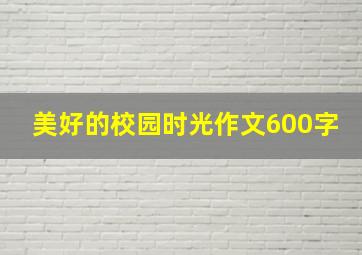 美好的校园时光作文600字